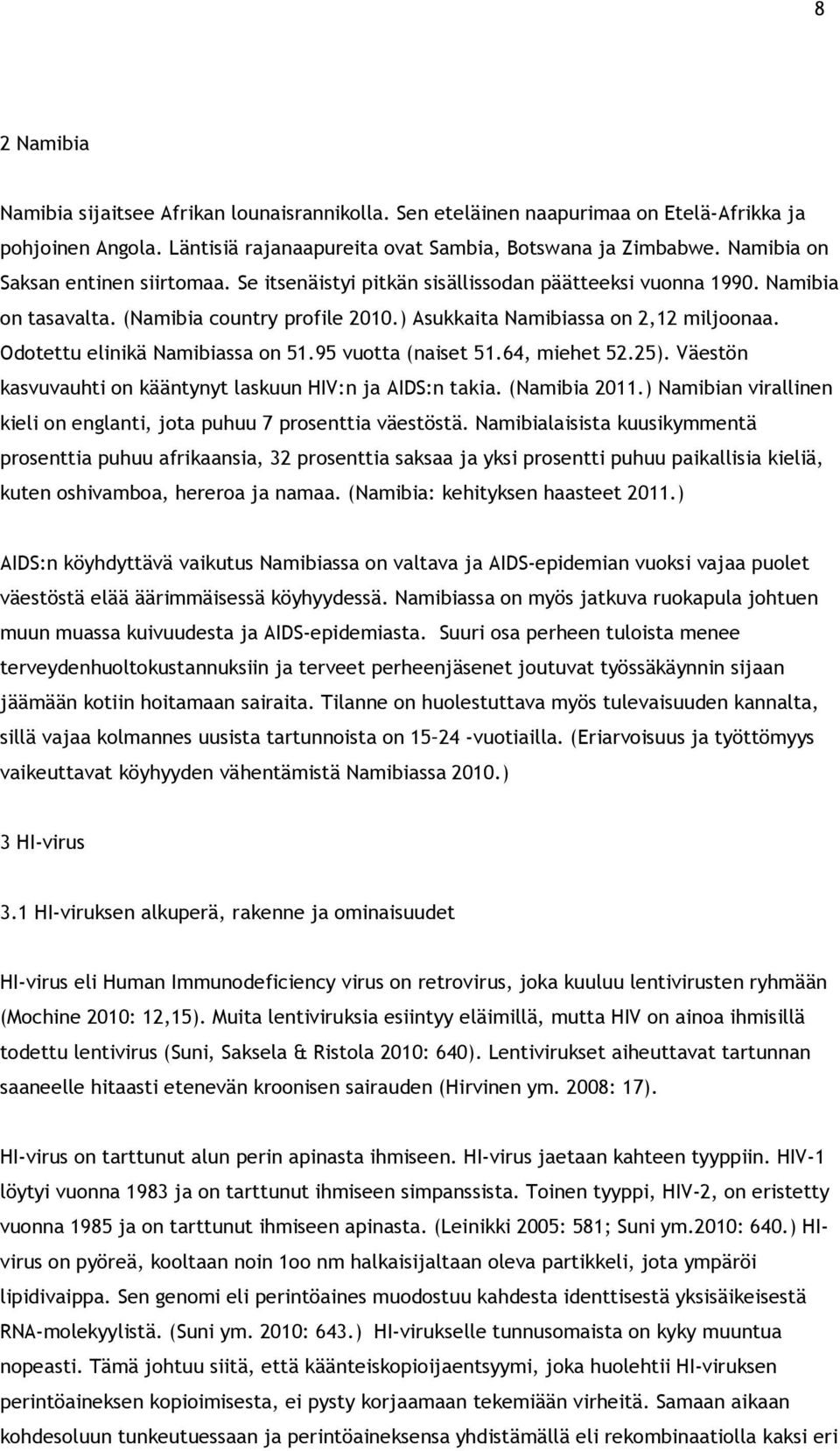 8

2 Namibia

Namibia sijaitsee Afrikan lounaisrannikolla. Sen eteläinen naapurimaa on Etelä-Afrikka ja pohjoinen Angola. Läntisiä rajanaapureita ovat Sambia, Botswana ja Zimbabwe. Namibia on Saksan entinen siirtomaa. Se itsenäistyi pitkän sisällissodan päätteeksi vuonna 1990. Namibia on tasavalta. (Namibia country profile 2010.) Asukkaita Namibiassa on 2,12 miljoonaa. Odotettu elinikä Namibiassa on 51.95 vuotta (naiset 51.64, miehet 52.25). Väestön kasvuvauhti on kääntynyt laskuun HIV:n ja AIDS:n takia. (Namibia 2011.) Namibian virallinen kieli on englanti, jota puhuu 7 prosenttia väestöstä. Namibialaisista kuusikymmentä prosenttia puhuu afrikaansia, 32 prosenttia saksaa ja yksi prosentti puhuu paikallisia kieliä, kuten oshivamboa, hereroa ja namaa. (Namibia: kehityksen haasteet 2011.)

AIDS:n köyhdyttävä vaikutus Namibiassa on valtava ja AIDS-epidemian vuoksi vajaa puolet väestöstä elää äärimmäisessä köyhyydessä. Namibiassa on myös jatkuva ruokapula johtuen muun muassa kuivuudesta ja AIDS-epidemiasta. Suuri osa perheen tuloista menee terveydenhuoltokustannuksiin ja terveet perheenjäsenet joutuvat työssäkäynnin sijaan jäämään kotiin hoitamaan sairaita. Tilanne on huolestuttava myös tulevaisuuden kannalta, sillä vajaa kolmannes uusista tartunnoista on 15–24 -vuotiailla. (Eriarvoisuus ja työttömyys vaikeuttavat köyhyyden vähentämistä Namibiassa 2010.)

3 HI-virus

3.1 HI-viruksen alkuperä, rakenne ja ominaisuudet

HI-virus eli Human Immunodeficiency virus on retrovirus, joka kuuluu lentivirusten ryhmään (Mochine 2010: 12,15). Muita lentiviruksia esiintyy eläimillä, mutta HIV on ainoa ihmisillä todettu lentivirus (Suni, Saksela & Ristola 2010: 640). Lentivirukset aiheuttavat tartunnan saaneelle hitaasti etenevän kroonisen sairauden (Hirvinen ym. 2008: 17).

HI-virus on tarttunut alun perin apinasta ihmiseen. HI-virus jaetaan kahteen tyyppiin. HIV-1 löytyi vuonna 1983 ja on tarttunut ihmiseen simpanssista. Toinen tyyppi, HIV-2, on eristetty vuonna 1985 ja on tarttunut ihmiseen apinasta. (Leinikki 2005: 581; Suni ym.2010: 640.) HI-virus on pyöreä, kooltaan noin 1oo nm halkaisijaltaan oleva partikkeli, jota ympäröi lipidivaippa. Sen genomi eli perintöaines muodostuu kahdesta identtisestä yksisäikeisestä RNA-molekyylistä. (Suni ym. 2010: 643.) HI-virukselle tunnusomaista on kyky muuntua nopeasti. Tämä johtuu siitä, että käänteiskopioijaentsyymi, joka huolehtii HI-viruksen perintöaineksen kopioimisesta, ei pysty korjaamaan tekemiään virheitä. Samaan aikaan kohdesoluun tunkeutuessaan ja perintöaineksensa yhdistämällä eli rekombinaatiolla kaksi eri